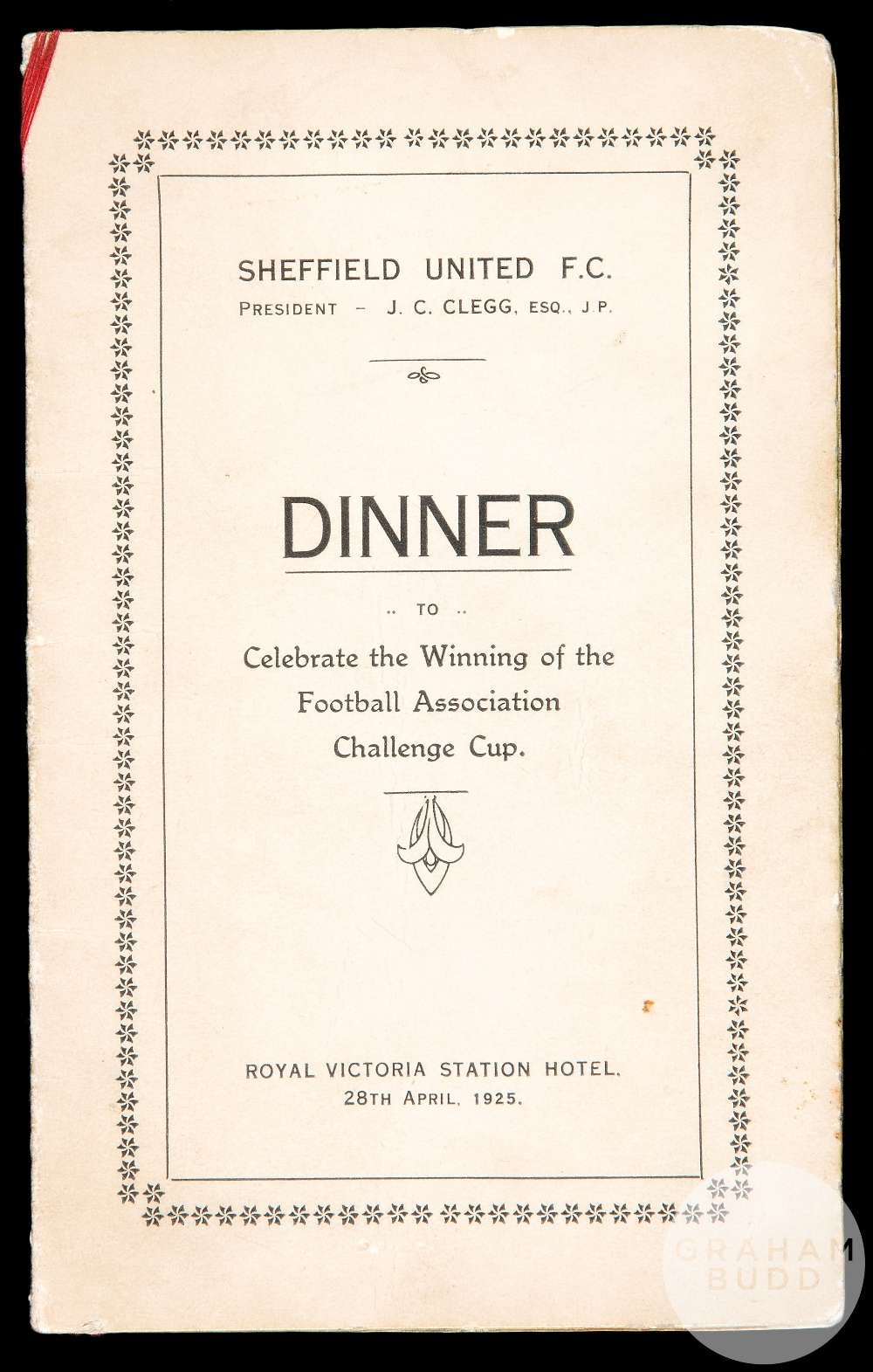 SHEFFIELD UNITED F.C.
PRESIDENT - J. C. CLEGG, ESQ., J.P.

DINNER

.. TO ..

Celebrate the Winning of the Football Association Challenge Cup.

ROYAL VICTORIA STATION HOTEL.
28TH APRIL, 1925.

GRAHAM BUDD